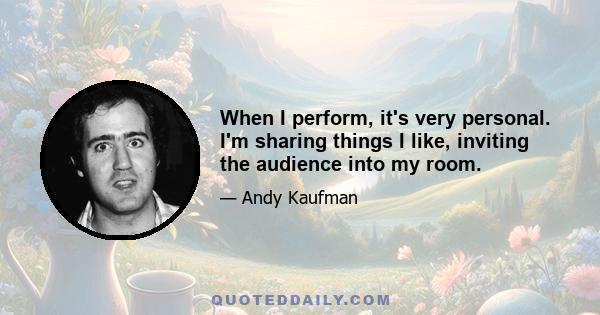 When I perform, it's very personal. I'm sharing things I like, inviting the audience into my room.

— Andy Kaufman

QUOTEDDAILY.COM